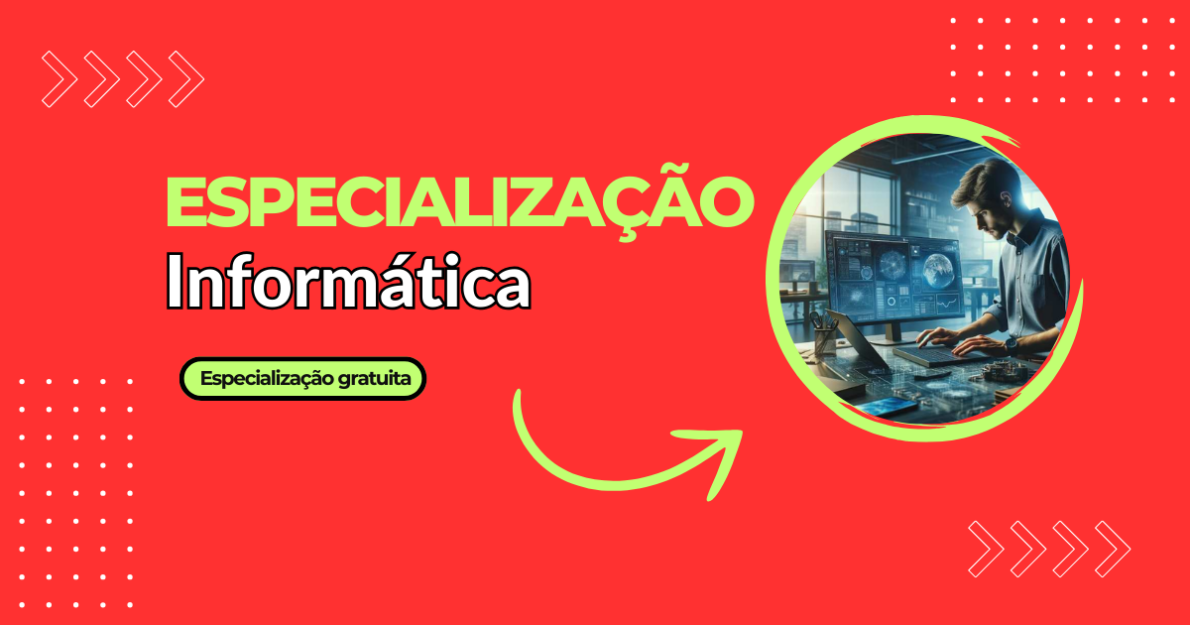 ESPECIALIZAÇÃO
Informática

Especialização gratuita